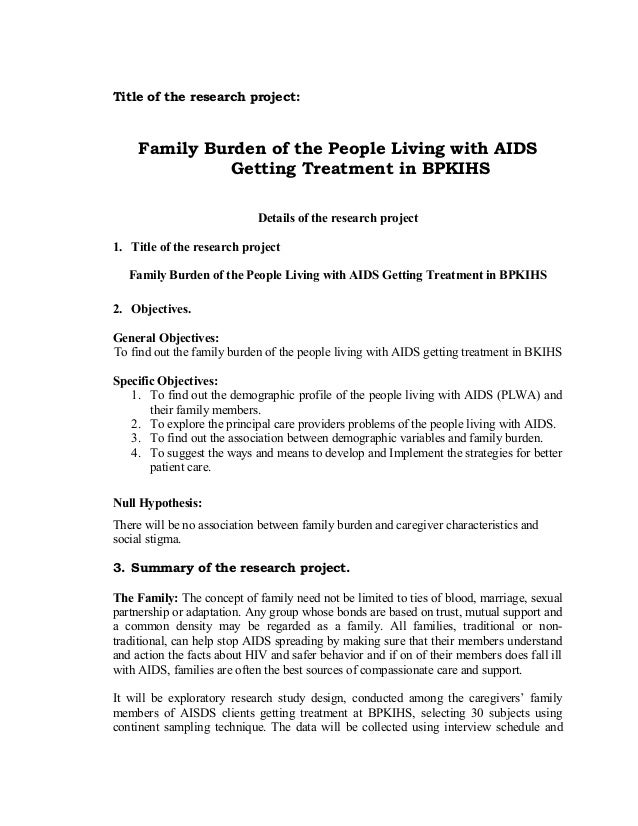 Title of the research project:

Family Burden of the People Living with AIDS Getting Treatment in BPKIHS

Details of the research project

1. Title of the research project

Family Burden of the People Living with AIDS Getting Treatment in BPKIHS

2. Objectives.

General Objectives:
To find out the family burden of the people living with AIDS getting treatment in BKIHS

Specific Objectives:
1. To find out the demographic profile of the people living with AIDS (PLWA) and their family members.
2. To explore the principal care providers problems of the people living with AIDS.
3. To find out the association between demographic variables and family burden.
4. To suggest the ways and means to develop and Implement the strategies for better patient care.

Null Hypothesis:

There will be no association between family burden and caregiver characteristics and social stigma.

3. Summary of the research project.

The Family: The concept of family need not be limited to ties of blood, marriage, sexual partnership or adaptation. Any group whose bonds are based on trust, mutual support and a common density may be regarded as a family. All families, traditional or non-traditional, can help stop AIDS spreading by making sure that their members understand and action the facts about HIV and safer behavior and if on of their members does fall ill with AIDS, families are often the best sources of compassionate care and support.

It will be exploratory research study design, conducted among the caregivers' family members of AISDS clients getting treatment at BPKIHS, selecting 30 subjects using continent sampling technique. The data will be collected using interview schedule and